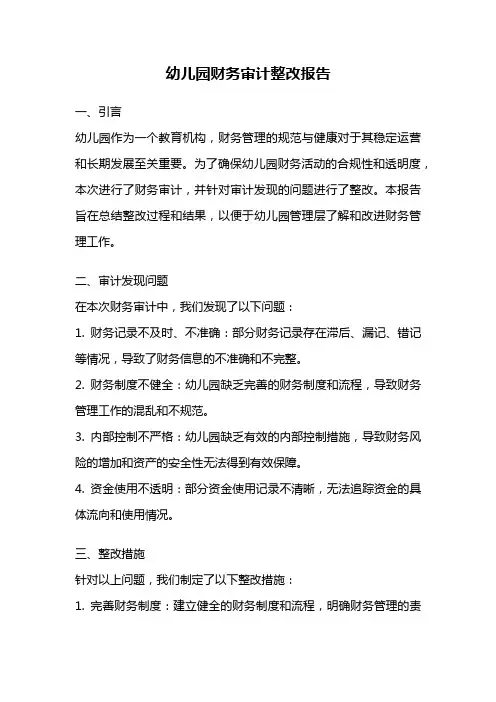 幼儿园财务审计整改报告

一、引言

幼儿园作为一个教育机构，财务管理的规范与健康对于其稳定运营和长期发展至关重要。为了确保幼儿园财务活动的合规性和透明度，本次进行了财务审计，并针对审计发现的问题进行了整改。本报告旨在总结整改过程和结果，以便于幼儿园管理层了解和改进财务管理工作。

二、审计发现问题

在本次财务审计中，我们发现了以下问题：

1. 财务记录不及时、不准确：部分财务记录存在滞后、漏记、错记等情况，导致了财务信息的不准确和不完整。

2. 财务制度不健全：幼儿园缺乏完善的财务制度和流程，导致财务管理工作的混乱和不规范。

3. 内部控制不严格：幼儿园缺乏有效的内部控制措施，导致财务风险的增加和资产的安全性无法得到有效保障。

4. 资金使用不透明：部分资金使用记录不清晰，无法追踪资金的具体流向和使用情况。

三、整改措施

针对以上问题，我们制定了以下整改措施：

1. 完善财务制度：建立健全的财务制度和流程，明确财务管理的责